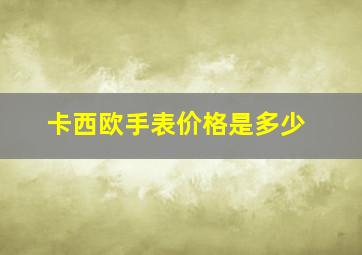 卡西欧手表价格是多少